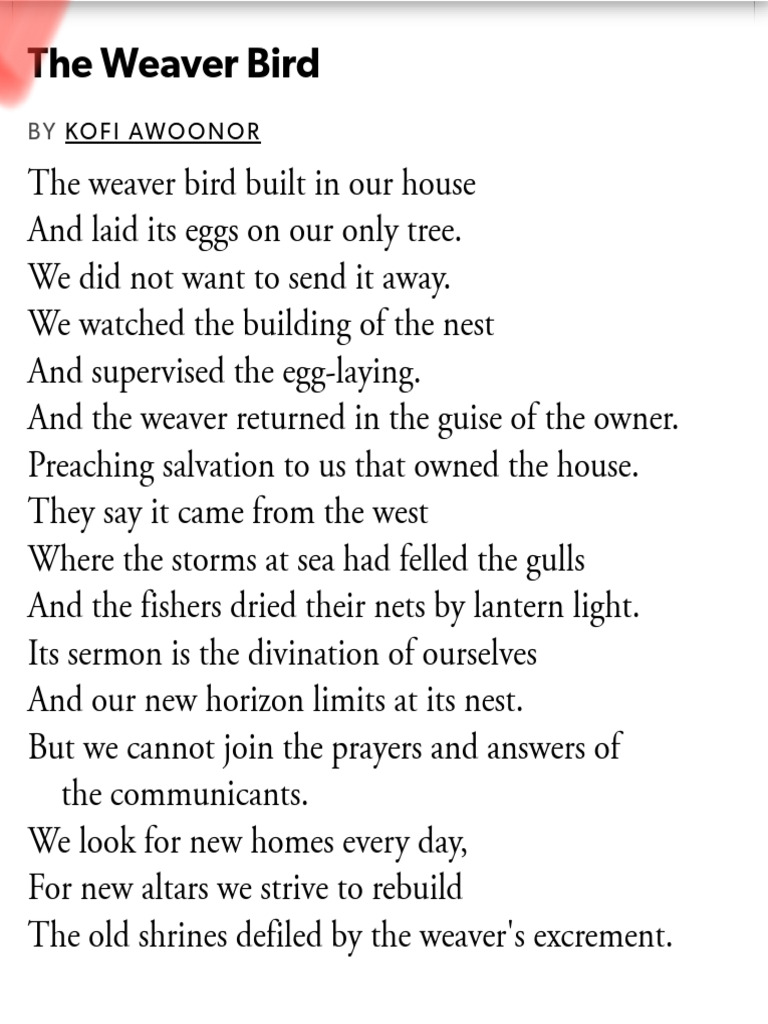 The Weaver Bird

BY KOFI AWOONOR

The weaver bird built in our house
And laid its eggs on our only tree.
We did not want to send it away.
We watched the building of the nest
And supervised the egg-laying.
And the weaver returned in the guise of the owner.
Preaching salvation to us that owned the house.
They say it came from the west
Where the storms at sea had felled the gulls
And the fishers dried their nets by lantern light.
Its sermon is the divination of ourselves
And our new horizon limits at its nest.
But we cannot join the prayers and answers of
the communicants.
We look for new homes every day,
For new altars we strive to rebuild
The old shrines defiled by the weaver's excrement.